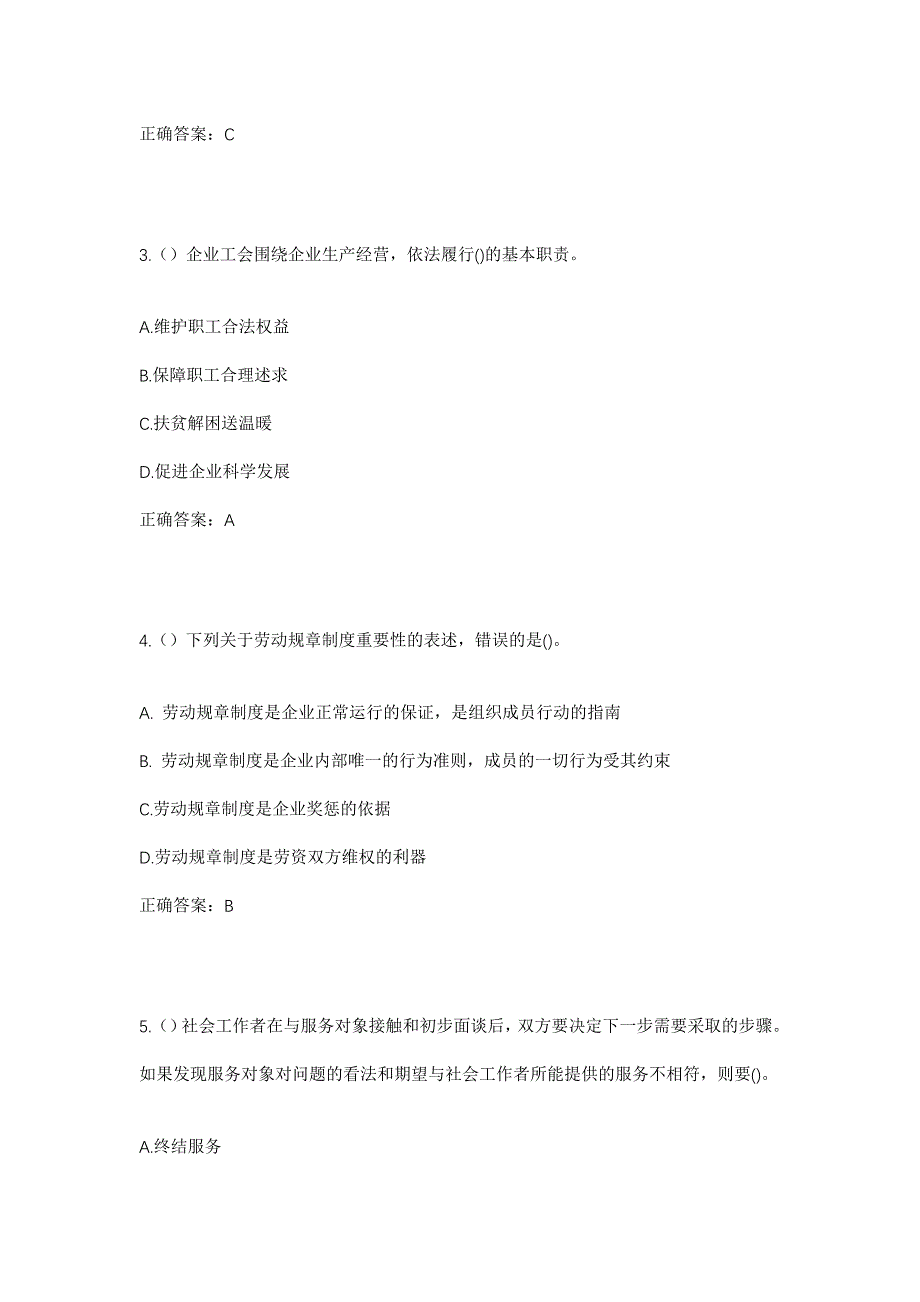 正确答案：C

3.（）企业工会围绕企业生产经营，依法履行()的基本职责。

A.维护职工合法权益

B.保障职工合理述求

C.扶贫解困送温暖

D.促进企业科学发展

正确答案：A

4.（）下列关于劳动规章制度重要性的表述，错误的是()。

A. 劳动规章制度是企业正常运行的保证，是组织成员行动的指南

B. 劳动规章制度是企业内部唯一的行为准则，成员的一切行为受其约束

C.劳动规章制度是企业奖惩的依据

D.劳动规章制度是劳资双方维权的利器

正确答案：B

5.（）社会工作者在与服务对象接触和初步面谈后，双方要决定下一步需要采取的步骤。如果发现服务对象对问题的看法和期望与社会工作者所能提供的服务不相符，则要()。

A.终结服务